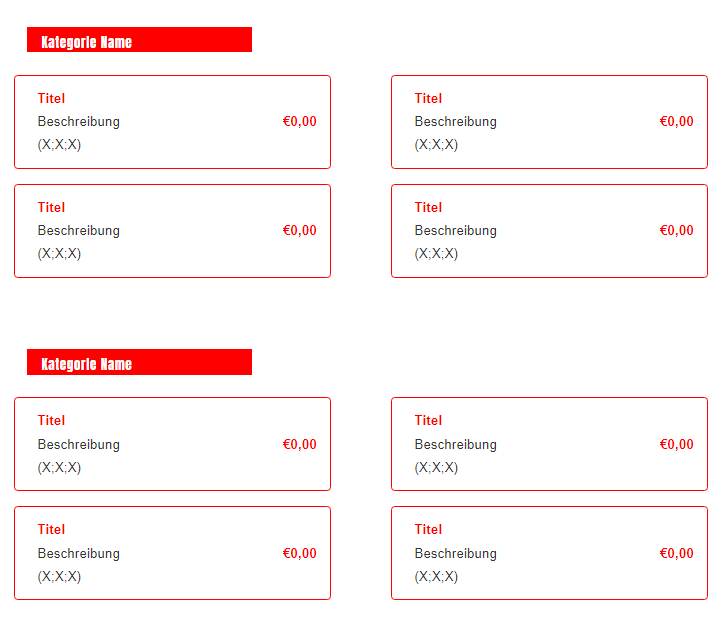 Kategorie Name

Titel
Beschreibung €0,00
(X;X;X)

Titel
Beschreibung €0,00
(X;X;X)

Titel
Beschreibung €0,00
(X;X;X)

Titel
Beschreibung €0,00
(X;X;X)

Kategorie Name

Titel
Beschreibung €0,00
(X;X;X)

Titel
Beschreibung €0,00
(X;X;X)

Titel
Beschreibung €0,00
(X;X;X)

Titel
Beschreibung €0,00
(X;X;X)